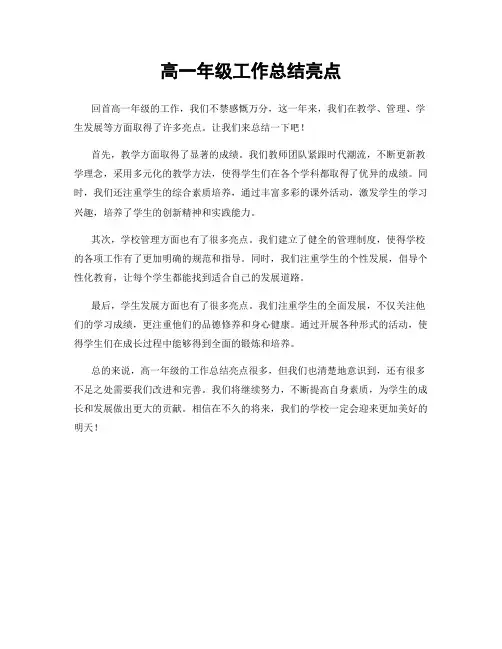 高一年级工作总结亮点

回首高一年级的工作，我们不禁感慨万分，这一年来，我们在教学、管理、学生发展等方面取得了许多亮点。让我们来总结一下吧！

首先，教学方面取得了显著的成绩。我们教师团队紧跟时代潮流，不断更新教学理念，采用多元化的教学方法，使得学生们在各个学科都取得了优异的成绩。同时，我们还注重学生的综合素质培养，通过丰富多彩的课外活动，激发学生的学习兴趣，培养了学生的创新精神和实践能力。

其次，学校管理方面也有了很多亮点。我们建立了健全的管理制度，使得学校的各项工作有了更加明确的规范和指导。同时，我们注重学生的个性发展，倡导个性化教育，让每个学生都能找到适合自己的发展道路。

最后，学生发展方面也有了很多亮点。我们注重学生的全面发展，不仅关注他们的学习成绩，更注重他们的品德修养和身心健康。通过开展各种形式的活动，使得学生们在成长过程中能够得到全面的锻炼和培养。

总的来说，高一年级的工作总结亮点很多，但我们也清楚地意识到，还有很多不足之处需要我们改进和完善。我们将继续努力，不断提高自身素质，为学生的成长和发展做出更大的贡献。相信在不久的将来，我们的学校一定会迎来更加美好的明天！